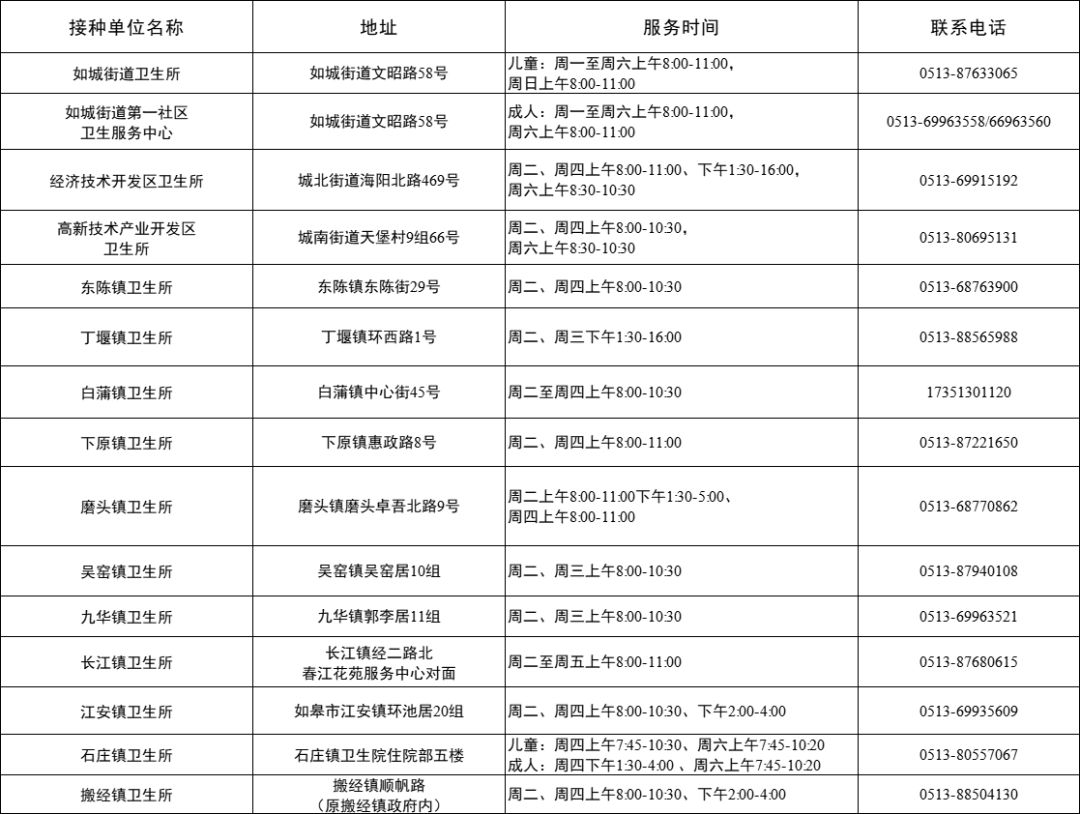 | 接种单位名称 | 地址 | 服务时间 | 联系电话 |
|---|---|---|---|
| 如城街道卫生所 | 如城街道文昭路58号 | 儿童：周一至周六上午8:00-11:00，周日上午8:00-11:00 | 0513-87633065 |
| 如城街道第一社区卫生服务中心 | 如城街道文昭路58号 | 成人：周一至周六上午8:00-11:00，周六上午8:00-11:00 | 0513-69963558/66963560 |
| 经济技术开发区卫生所 | 城北街道海阳北路469号 | 周二、周四上午8:00-11:00、下午1:30-16:00，周六上午8:30-10:30 | 0513-69915192 |
| 高新技术产业开发区卫生所 | 城南街道天堡村9组66号 | 周二、周四上午8:00-10:30，周六上午8:30-10:30 | 0513-80695131 |
| 东陈镇卫生所 | 东陈镇东陈街29号 | 周二、周四上午8:00-10:30 | 0513-68763900 |
| 丁堰镇卫生所 | 丁堰镇环西路1号 | 周二、周三下午1:30-16:00 | 0513-88565988 |
| 白蒲镇卫生所 | 白蒲镇中心街45号 | 周二至周四上午8:00-10:30 | 17351301120 |
| 下原镇卫生所 | 下原镇惠政路8号 | 周二、周四上午8:00-11:00 | 0513-87221650 |
| 磨头镇卫生所 | 磨头镇磨头卓吾北路9号 | 周二上午8:00-11:00下午1:30-5:00、周四上午8:00-11:00 | 0513-68770862 |
| 吴窑镇卫生所 | 吴窑镇吴窑居10组 | 周二、周三上午8:00-10:30 | 0513-87940108 |
| 九华镇卫生所 | 九华镇郭李居11组 | 周二、周三上午8:00-10:30 | 0513-69963521 |
| 长江镇卫生所 | 长江镇经二路北春江花苑服务中心对面 | 周二至周五上午8:00-11:00 | 0513-87680615 |
| 江安镇卫生所 | 如皋市江安镇环池居20组 | 周二、周四上午8:00-10:30、下午2:00-4:00 | 0513-69935609 |
| 石庄镇卫生所 | 石庄镇卫生院住院部五楼 | 儿童：周四上午7:45-10:30、周六上午7:45-10:20 成人：周四下午1:30-4:00 、周六上午7:45-10:20 | 0513-80557067 |
| 搬经镇卫生所 | 搬经镇顺帆路（原搬经镇政府内） | 周二、周四上午8:00-10:30、下午2:00-4:00 | 0513-88504130 |